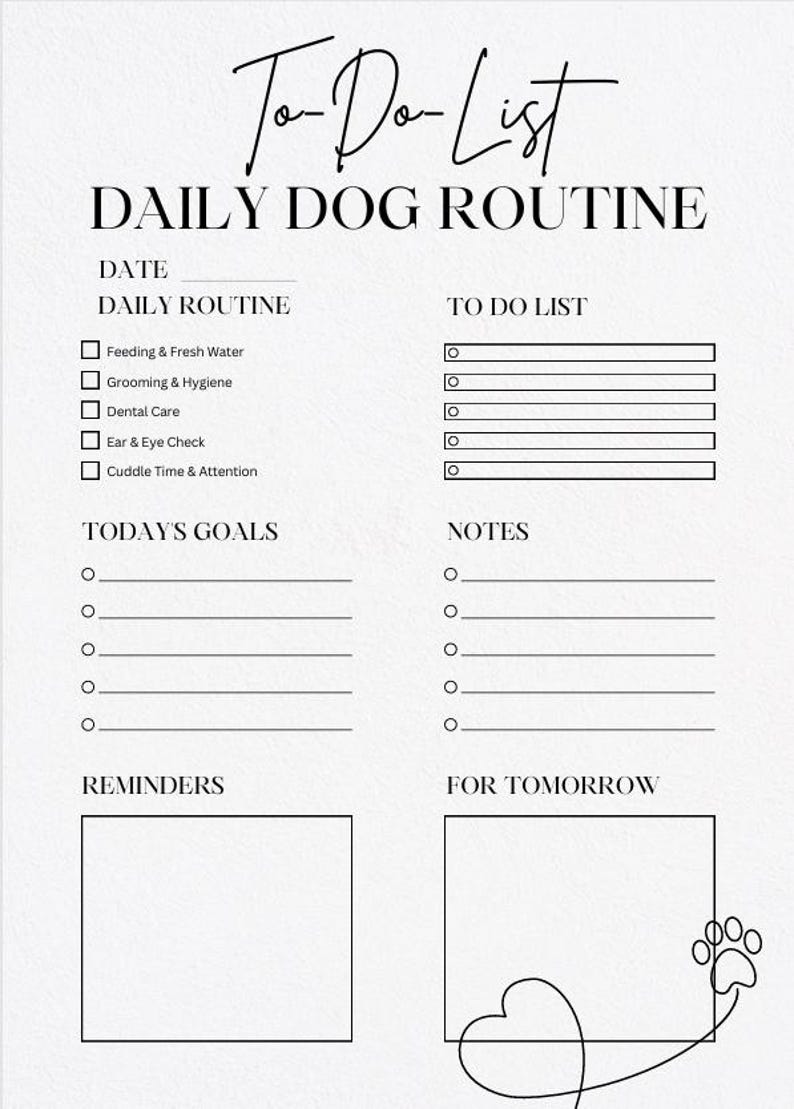 To-Do-List
DAILY DOG ROUTINE

DATE

DAILY ROUTINE

Feeding & Fresh Water
Grooming & Hygiene
Dental Care
Ear & Eye Check
Cuddle Time & Attention

TO DO LIST

TODAYS GOALS

NOTES

REMINDERS

FOR TOMORROW